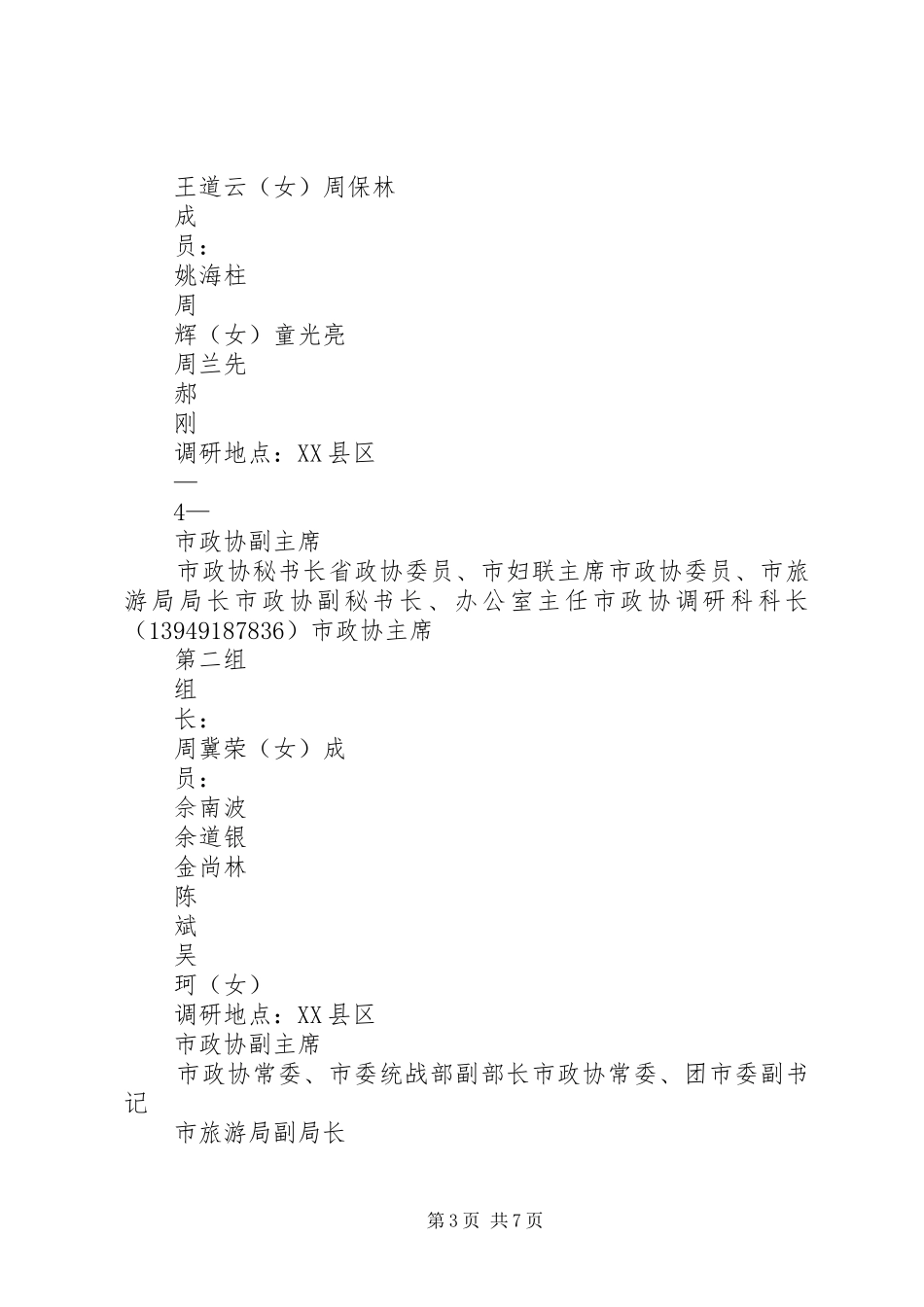 王道云（女）周保林
成
员：
姚海柱
周
辉（女）童光亮
周兰先
郝
刚
调研地点：XX县区
—
4—
市政协副主席
市政协秘书长省政协委员、市妇联主席市政协委员、市旅游局局长市政协副秘书长、办公室主任市政协调研科科长（13949187836）市政协主席
第二组
组
长：
周冀荣（女）成
员：
佘南波
余道银
金尚林
陈
斌
吴
珂（女）
调研地点：XX县区
市政协副主席
市政协常委、市委统战部副部长市政协常委、团市委副书记
市旅游局副局长

第3页 共7页